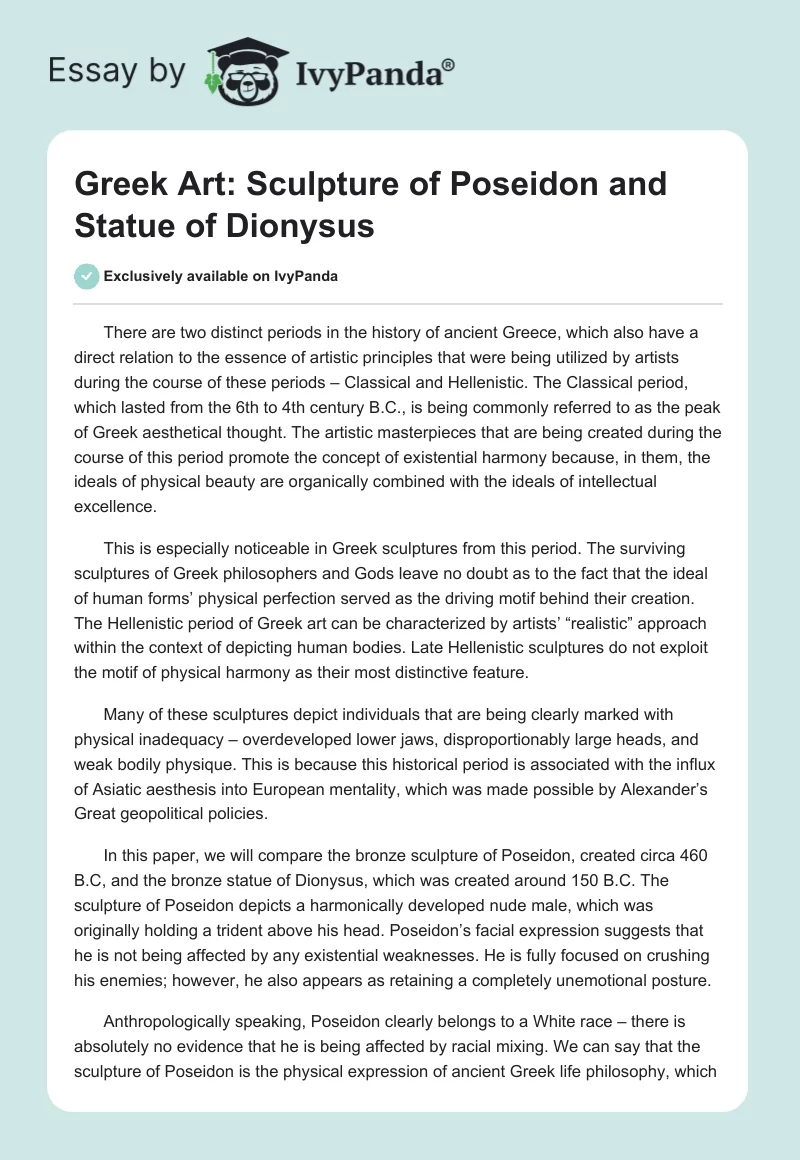 Essay by IvyPanda®

Greek Art: Sculpture of Poseidon and Statue of Dionysus

Exclusively available on IvyPanda

There are two distinct periods in the history of ancient Greece, which also have a direct relation to the essence of artistic principles that were being utilized by artists during the course of these periods – Classical and Hellenistic. The Classical period, which lasted from the 6th to 4th century B.C., is being commonly referred to as the peak of Greek aesthetical thought. The artistic masterpieces that are being created during the course of this period promote the concept of existential harmony because, in them, the ideals of physical beauty are organically combined with the ideals of intellectual excellence.

This is especially noticeable in Greek sculptures from this period. The surviving sculptures of Greek philosophers and Gods leave no doubt as to the fact that the ideal of human forms' physical perfection served as the driving motif behind their creation. The Hellenistic period of Greek art can be characterized by artists' "realistic" approach within the context of depicting human bodies. Late Hellenistic sculptures do not exploit the motif of physical harmony as their most distinctive feature.

Many of these sculptures depict individuals that are being clearly marked with physical inadequacy – overdeveloped lower jaws, disproportionably large heads, and weak bodily physique. This is because this historical period is associated with the influx of Asiatic aesthesis into European mentality, which was made possible by Alexander's Great geopolitical policies.

In this paper, we will compare the bronze sculpture of Poseidon, created circa 460 B.C, and the bronze statue of Dionysus, which was created around 150 B.C. The sculpture of Poseidon depicts a harmonically developed nude male, which was originally holding a trident above his head. Poseidon's facial expression suggests that he is not being affected by any existential weaknesses. He is fully focused on crushing his enemies; however, he also appears as retaining a completely unemotional posture.

Anthropologically speaking, Poseidon clearly belongs to a White race – there is absolutely no evidence that he is being affected by racial mixing. We can say that the sculpture of Poseidon is the physical expression of ancient Greek life philosophy, which